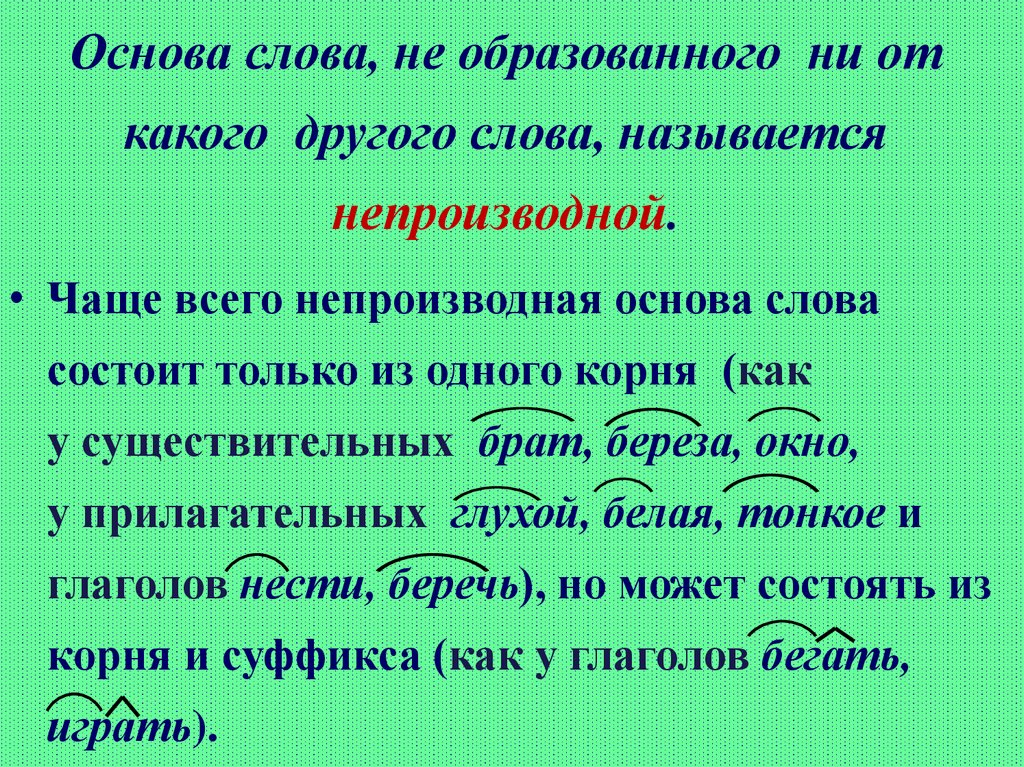 Основа слова, не образованного ни от какого другого слова, называется непроизводной.

• Чаще всего непроизводная основа слова состоит только из одного корня (как у существительных брат, береза, окно, у прилагательных глухой, белая, тонкое и глаголов нести, беречь), но может состоять из корня и суффикса (как у глаголов бегать, играть).